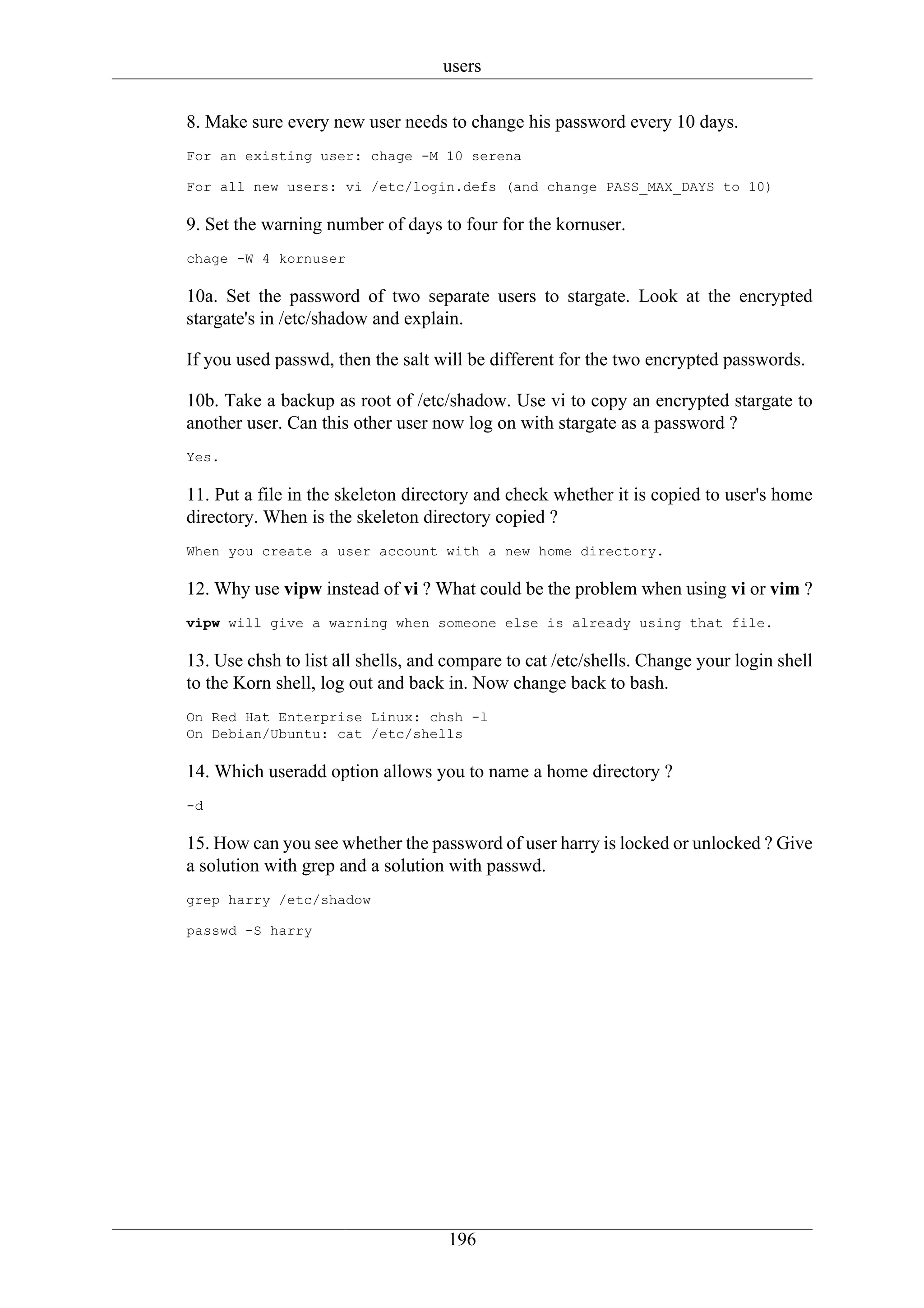 users

8. Make sure every new user needs to change his password every 10 days.

For an existing user: chage -M 10 serena

For all new users: vi /etc/login.defs (and change PASS_MAX_DAYS to 10)

9. Set the warning number of days to four for the kornuser.

chage -W 4 kornuser

10a. Set the password of two separate users to stargate. Look at the encrypted stargate's in /etc/shadow and explain.

If you used passwd, then the salt will be different for the two encrypted passwords.

10b. Take a backup as root of /etc/shadow. Use vi to copy an encrypted stargate to another user. Can this other user now log on with stargate as a password ?

Yes.

11. Put a file in the skeleton directory and check whether it is copied to user's home directory. When is the skeleton directory copied ?

When you create a user account with a new home directory.

12. Why use vipw instead of vi ? What could be the problem when using vi or vim ?

vipw will give a warning when someone else is already using that file.

13. Use chsh to list all shells, and compare to cat /etc/shells. Change your login shell to the Korn shell, log out and back in. Now change back to bash.

On Red Hat Enterprise Linux: chsh -l
On Debian/Ubuntu: cat /etc/shells

14. Which useradd option allows you to name a home directory ?

-d

15. How can you see whether the password of user harry is locked or unlocked ? Give a solution with grep and a solution with passwd.

grep harry /etc/shadow

passwd -S harry

196